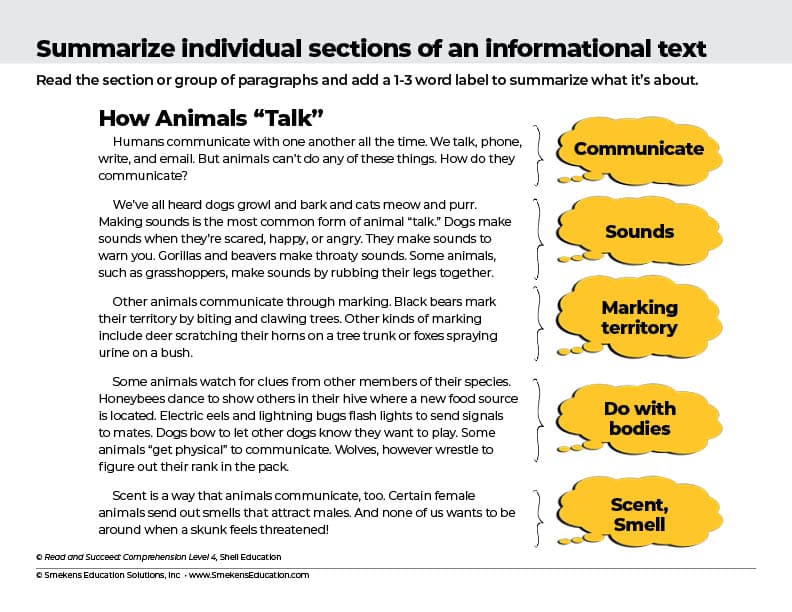 Summarize individual sections of an informational text

Read the section or group of paragraphs and add a 1-3 word label to summarize what it's about.

How Animals "Talk"

Humans communicate with one another all the time. We talk, phone, write, and email. But animals can't do any of these things. How do they communicate?

Communicate

We've all heard dogs growl and bark and cats meow and purr. Making sounds is the most common form of animal "talk." Dogs make sounds when they're scared, happy, or angry. They make sounds to warn you. Gorillas and beavers make throaty sounds. Some animals, such as grasshoppers, make sounds by rubbing their legs together.

Sounds

Other animals communicate through marking. Black bears mark their territory by biting and clawing trees. Other kinds of marking include deer scratching their horns on a tree trunk or foxes spraying urine on a bush.

Marking territory

Some animals watch for clues from other members of their species. Honeybees dance to show others in their hive where a new food source is located. Electric eels and lightning bugs flash lights to send signals to mates. Dogs bow to let other dogs know they want to play. Some animals "get physical" to communicate. Wolves, however wrestle to figure out their rank in the pack.

Do with bodies

Scent is a way that animals communicate, too. Certain female animals send out smells that attract males. And none of us wants to be around when a skunk feels threatened!

Scent, Smell

© Read and Succeed: Comprehension Level 4, Shell Education

© Smekens Education Solutions, Inc • www.SmekensEducation.com